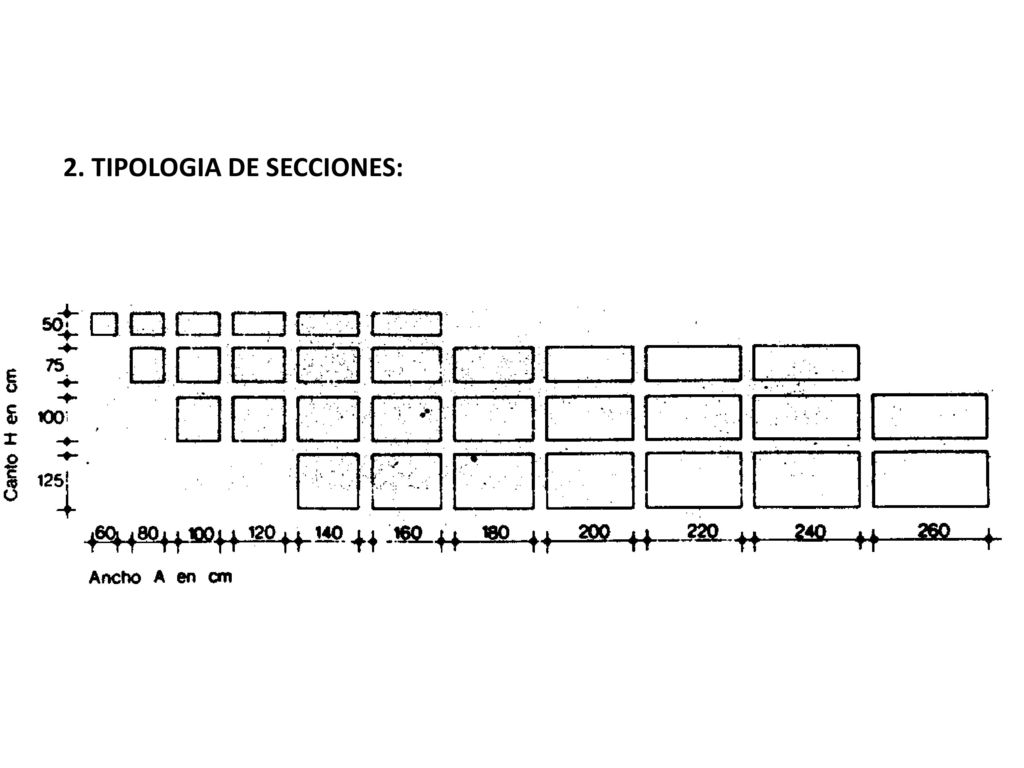 2. TIPOLOGIA DE SECCIONES:

Canto H en cm
50
75
100
125

60 80 100 120 140 160 180 200 220 240 260
Ancho A en cm